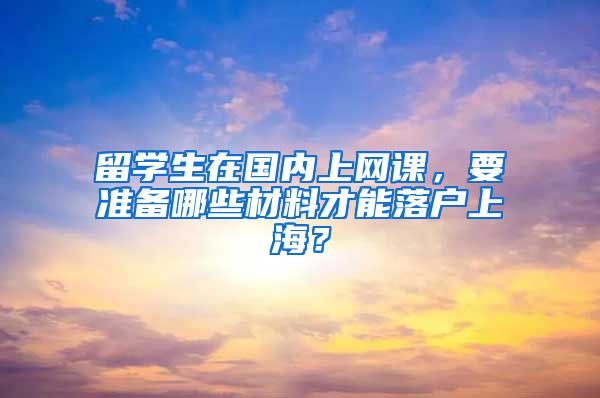 留学生在国内上网课，要准备哪些材料才能落户上海？